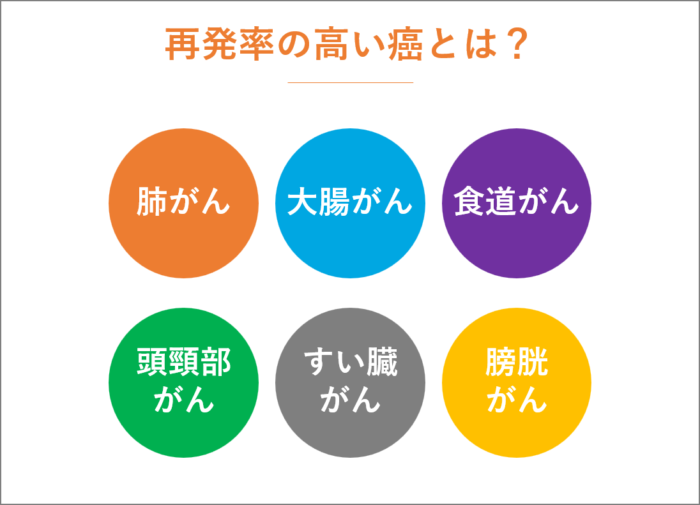 再発率の高い癌とは？

肺がん

大腸がん

食道がん

頭頸部がん

すい臓がん

膀胱がん